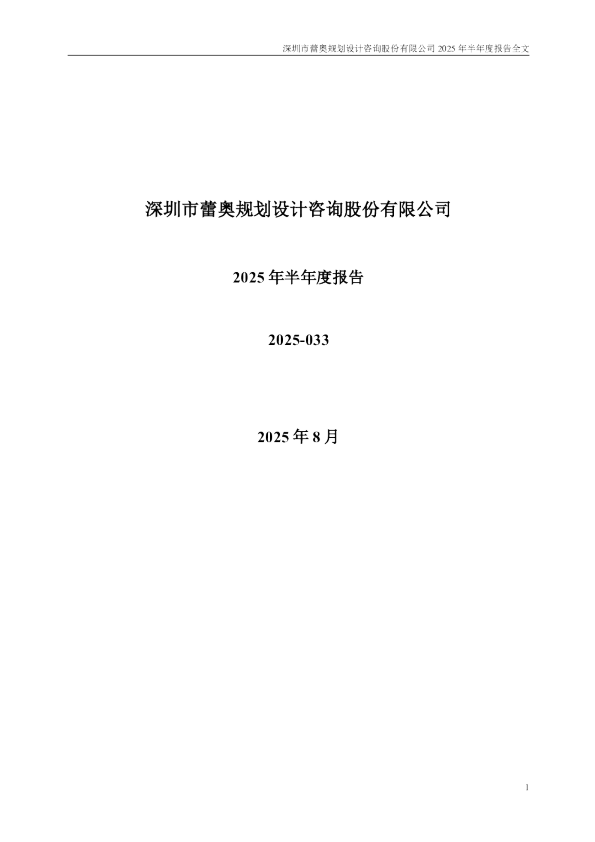 深圳市蕾奥规划设计咨询股份有限公司 2025 年半年度报告全文

深圳市蕾奥规划设计咨询股份有限公司

2025 年半年度报告

2025-033

2025 年 8 月

1